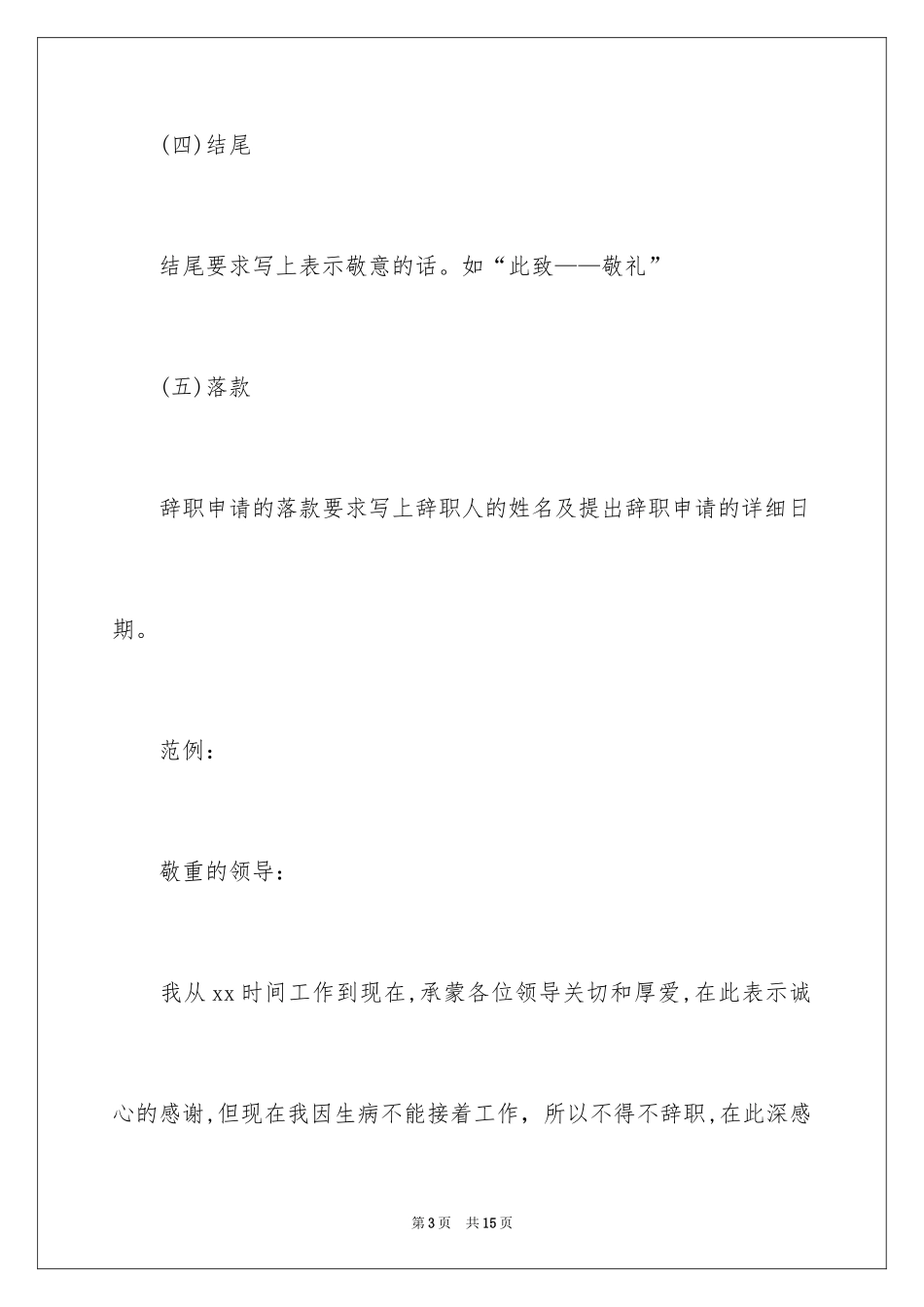 (四)结尾

结尾要求写上表示敬意的话。如“此致——敬礼”

(五)落款

辞职申请的落款要求写上辞职人的姓名及提出辞职申请的详细日期。

范例：

敬重的领导：

我从xx时间工作到现在,承蒙各位领导关切和厚爱,在此表示诚心的感谢,但现在我因生病不能接着工作，所以不得不辞职,在此深感

第3页　共15页